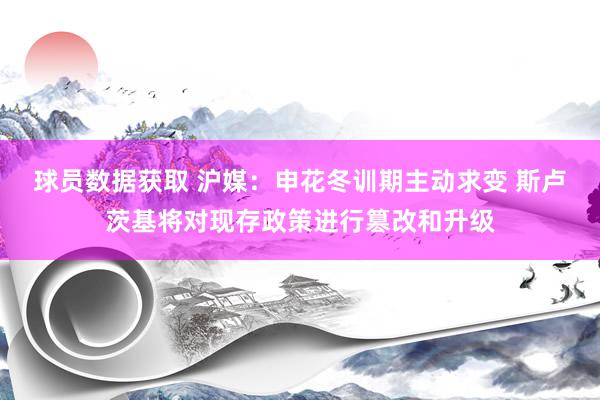 球员数据获取 沪媒：申花冬训期主动求变 斯卢茨基将对现存政策进行篡改和升级